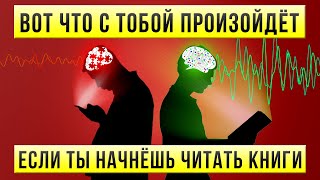 ВОТ ЧТО С ТОБОЙ ПРОИЗОЙДЁТ

ЕСЛИ ТЫ НАЧНЁШЬ ЧИТАТЬ КНИГИ